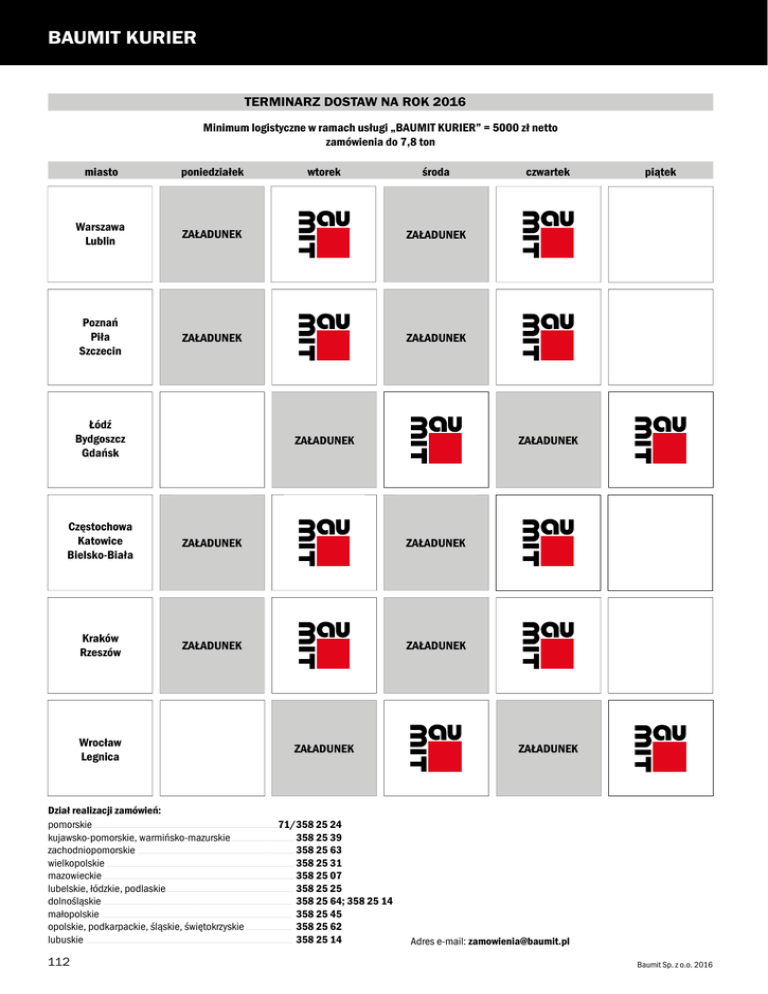 BAUMIT KURIER

TERMINARZ DOSTAW NA ROK 2016

Minimum logistyczne w ramach usługi „BAUMIT KURIER" = 5000 zł netto
zamówienia do 7,8 ton

| miasto | poniedziałek | wtorek | środa | czwartek | piątek |
|---|---|---|---|---|---|
| Warszawa Lublin | ZAŁADUNEK | BAU MIT | ZAŁADUNEK | BAU MIT | |
| Poznań Piła Szczecin | ZAŁADUNEK | BAU MIT | ZAŁADUNEK | BAU MIT | |
| Łódź Bydgoszcz Gdańsk | | ZAŁADUNEK | BAU MIT | ZAŁADUNEK | BAU MIT |
| Częstochowa Katowice Bielsko-Biała | ZAŁADUNEK | BAU MIT | ZAŁADUNEK | BAU MIT | |
| Kraków Rzeszów | ZAŁADUNEK | BAU MIT | ZAŁADUNEK | BAU MIT | |
| Wrocław Legnica | | ZAŁADUNEK | BAU MIT | ZAŁADUNEK | BAU MIT |

Dział realizacji zamówień:
pomorskie 71/358 25 24
kujawsko-pomorskie, warmińsko-mazurskie 358 25 39
zachodniopomorskie 358 25 63
wielkopolskie 358 25 31
mazowieckie 358 25 07
lubelskie, łódzkie, podlaskie 358 25 25
dolnośląskie 358 25 64; 358 25 14
małopolskie 358 25 45
opolskie, podkarpackie, śląskie, świętokrzyskie 358 25 62
lubuskie 358 25 14

Adres e-mail: zamowienia@baumit.pl

112

Baumit Sp. z o.o. 2016